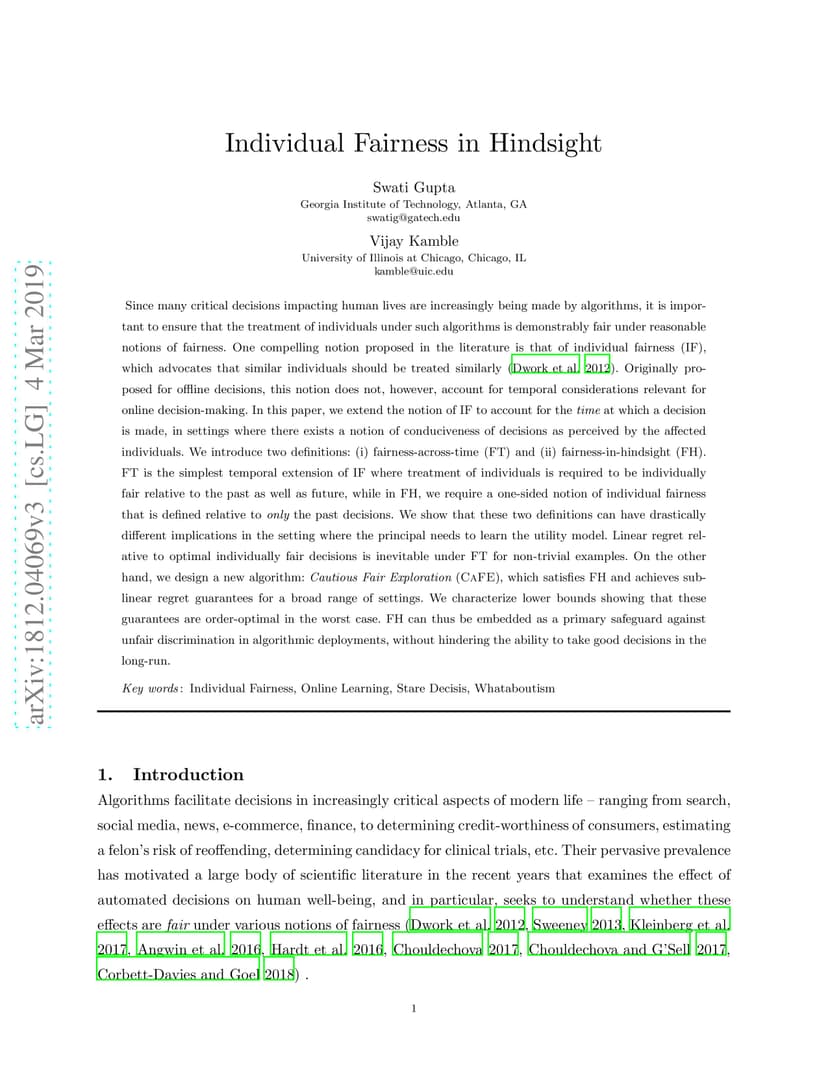 arXiv:1812.04069v3 [cs.LG] 4 Mar 2019

Individual Fairness in Hindsight

Swati Gupta
Georgia Institute of Technology, Atlanta, GA
swatig@gatech.edu

Vijay Kamble
University of Illinois at Chicago, Chicago, IL
kamble@uic.edu

Since many critical decisions impacting human lives are increasingly being made by algorithms, it is important to ensure that the treatment of individuals under such algorithms is demonstrably fair under reasonable notions of fairness. One compelling notion proposed in the literature is that of individual fairness (IF), which advocates that similar individuals should be treated similarly (Dwork et al. 2012). Originally proposed for offline decisions, this notion does not, however, account for temporal considerations relevant for online decision-making. In this paper, we extend the notion of IF to account for the time at which a decision is made, in settings where there exists a notion of conduciveness of decisions as perceived by the affected individuals. We introduce two definitions: (i) fairness-across-time (FT) and (ii) fairness-in-hindsight (FH). FT is the simplest temporal extension of IF where treatment of individuals is required to be individually fair relative to the past as well as future, while in FH, we require a one-sided notion of individual fairness that is defined relative to only the past decisions. We show that these two definitions can have drastically different implications in the setting where the principal needs to learn the utility model. Linear regret relative to optimal individually fair decisions is inevitable under FT for non-trivial examples. On the other hand, we design a new algorithm: Cautious Fair Exploration (CaFE), which satisfies FH and achieves sublinear regret guarantees for a broad range of settings. We characterize lower bounds showing that these guarantees are order-optimal in the worst case. FH can thus be embedded as a primary safeguard against unfair discrimination in algorithmic deployments, without hindering the ability to take good decisions in the long-run.

Key words: Individual Fairness, Online Learning, Stare Decisis, Whataboutism

1. Introduction

Algorithms facilitate decisions in increasingly critical aspects of modern life – ranging from search, social media, news, e-commerce, finance, to determining credit-worthiness of consumers, estimating a felon's risk of reoffending, determining candidacy for clinical trials, etc. Their pervasive prevalence has motivated a large body of scientific literature in the recent years that examines the effect of automated decisions on human well-being, and in particular, seeks to understand whether these effects are fair under various notions of fairness (Dwork et al. 2012, Sweeney 2013, Kleinberg et al. 2017, Angwin et al. 2016, Hardt et al. 2016, Chouldechova 2017, Chouldechova and G'Sell 2017, Corbett-Davies and Goel 2018) .

1